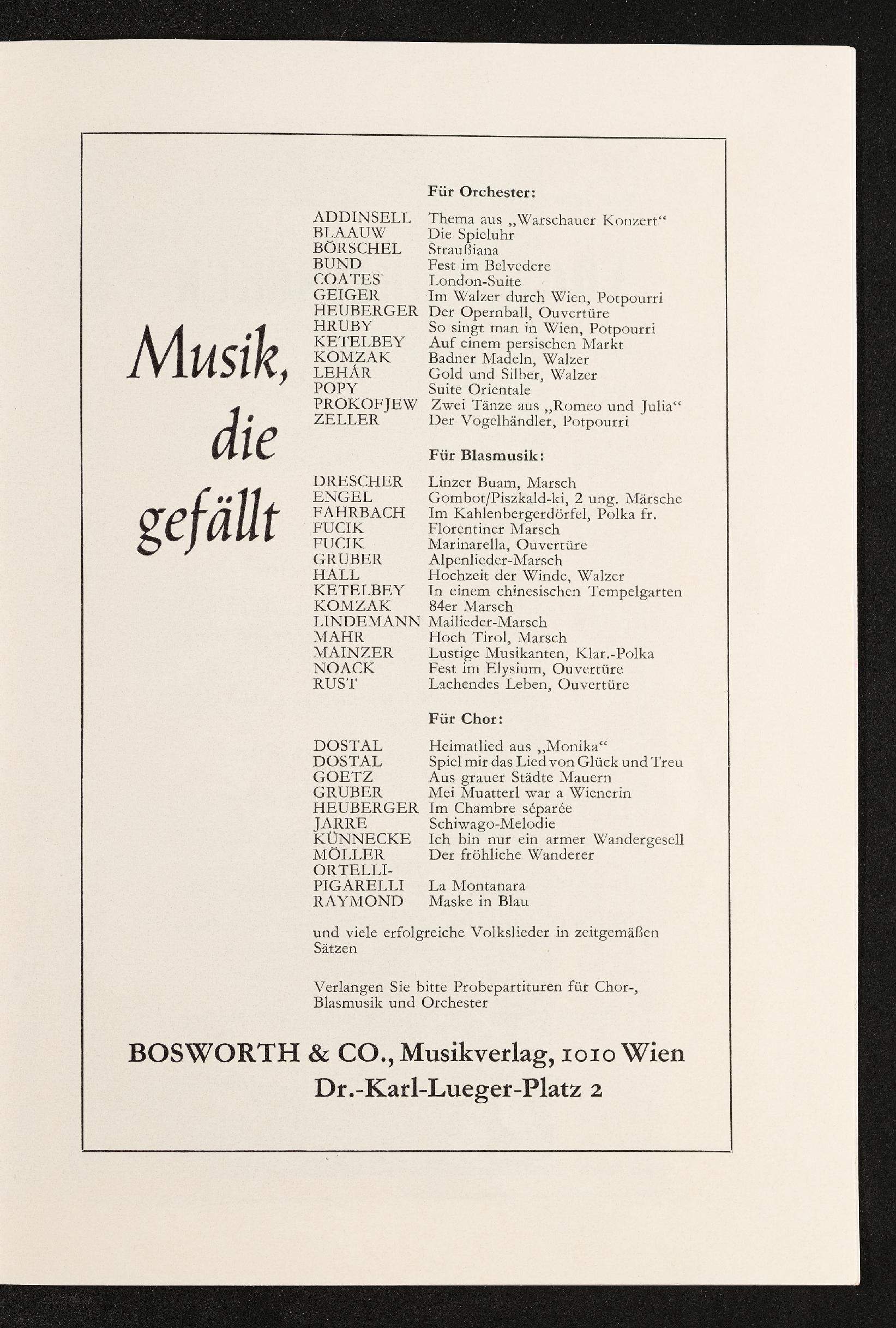 Musik, die gefällt

Für Orchester:

ADDINSELL Thema aus „Warschauer Konzert“
BLAAUW Die Spieluhr
BÖRSCHEL Straußiana
BUND Fest im Belvedere
COATES London-Suite
GEIGER Im Walzer durch Wien, Potpourri
HEUBERGER Der Opernball, Ouvertüre
HRUBY So singt man in Wien, Potpourri
KETELBEY Auf einem persischen Markt
KOMZAK Badner Madeln, Walzer
LEHÁR Gold und Silber, Walzer
POPY Suite Orientale
PROKOFJEW Zwei Tänze aus „Romeo und Julia“
ZELLER Der Vogelhändler, Potpourri

Für Blasmusik:

DRESCHER Linzer Buam, Marsch
ENGEL Gombot/Piszkald-ki, 2 ung. Märsche
FAHRBACH Im Kahlenbergerdörfel, Polka fr.
FUCIK Florentiner Marsch
FUCIK Marinarella, Ouvertüre
GRUBER Alpenlieder-Marsch
HALL Hochzeit der Winde, Walzer
KETELBEY In einem chinesischen Tempelgarten
KOMZAK 84er Marsch
LINDEMANN Mailieder-Marsch
MAHR Hoch Tirol, Marsch
MAINZER Lustige Musikanten, Klar.-Polka
NOACK Fest im Elysium, Ouvertüre
RUST Lachendes Leben, Ouvertüre

Für Chor:

DOSTAL Heimatlied aus „Monika“
DOSTAL Spiel mir das Lied von Glück und Treu
GOETZ Aus grauer Städte Mauern
GRUBER Mei Muatterl war a Wienerin
HEUBERGER Im Chambre séparée
JARRE Schiwago-Melodie
KÜNNECKE Ich bin nur ein armer Wandergesell
MÖLLER Der fröhliche Wanderer
ORTELLI-PIGARELLI La Montanara
RAYMOND Maske in Blau

und viele erfolgreiche Volkslieder in zeitgemäßen Sätzen

Verlangen Sie bitte Probepartituren für Chor-, Blasmusik und Orchester

BOSWORTH & CO., Musikverlag, 1010 Wien
Dr.-Karl-Lueger-Platz 2